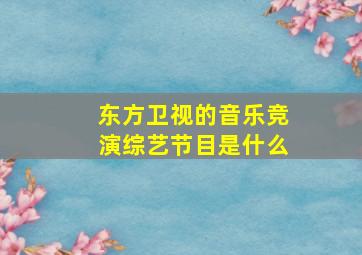 东方卫视的音乐竞演综艺节目是什么